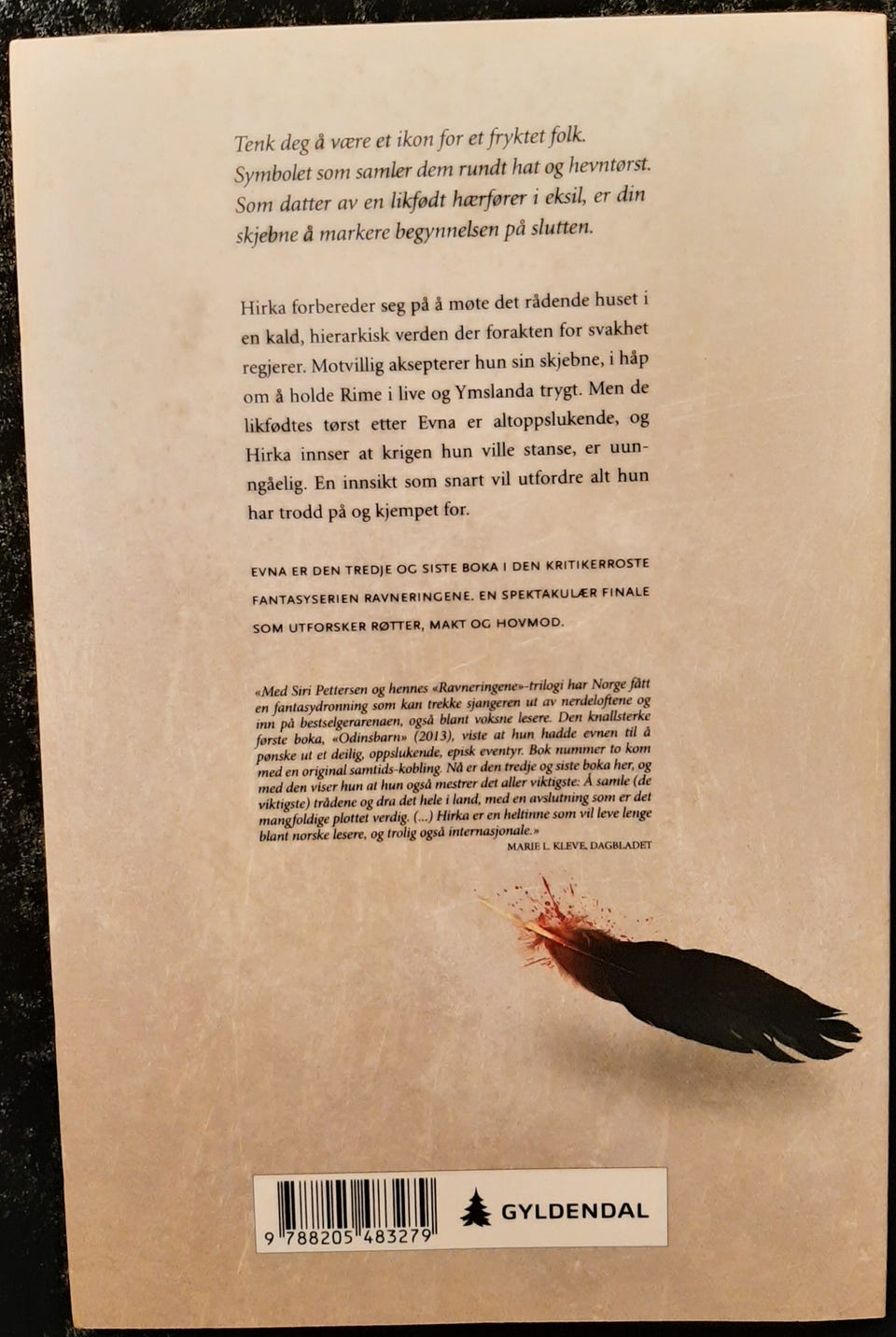 Tenk deg å være et ikon for et fryktet folk. Symbolet som samler dem rundt hat og hevntørst. Som datter av en likfødt hærfører i eksil, er din skjebne å markere begynnelsen på slutten.

Hirka forbereder seg på å møte det rådende huset i en kald, hierarkisk verden der forakten for svakhet regjerer. Motvillig aksepterer hun sin skjebne, i håp om å holde Rime i live og Ymslanda trygt. Men de likfødtes tørst etter Evna er altoppslukende, og Hirka innser at krigen hun ville stanse, er uunngåelig. En innsikt som snart vil utfordre alt hun har trodd på og kjempet for.

EVNA ER DEN TREDJE OG SISTE BOKA I DEN KRITIKERROSTE FANTASYSERIEN RAVNERINGENE. EN SPEKTAKULÆR FINALE SOM UTFORSKER RØTTER, MAKT OG HOVMOD.

«Med Siri Pettersen og hennes «Ravneringene»-trilogi har Norge fått en fantasydronning som kan trekke sjangeren ut av nerdeloftene og inn på bestselgerarenaen, også blant voksne lesere. Den knallsterke første boka, «Odinsbarn» (2013), viste at hun hadde evnen til å pønske ut et deilig, oppslukende, episk eventyr. Bok nummer to kom med en original samtids-kobling. Nå er den tredje og siste boka her, og med den viser hun at hun også mestrer det aller viktigste: Å samle (de viktigste) trådene og dra det hele i land, med en avslutning som er det mangfoldige plottet verdig. (...) Hirka er en heltinne som vil leve lenge blant norske lesere, og trolig også internasjonale.»
MARIE L. KLEVE, DAGBLADET

9 788205 483279

GYLDENDAL